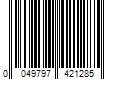 0 049797 421285